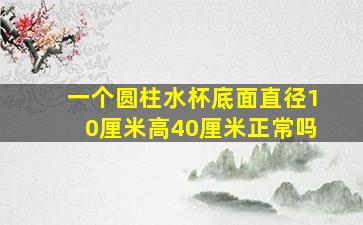 一个圆柱水杯底面直径10厘米高40厘米正常吗